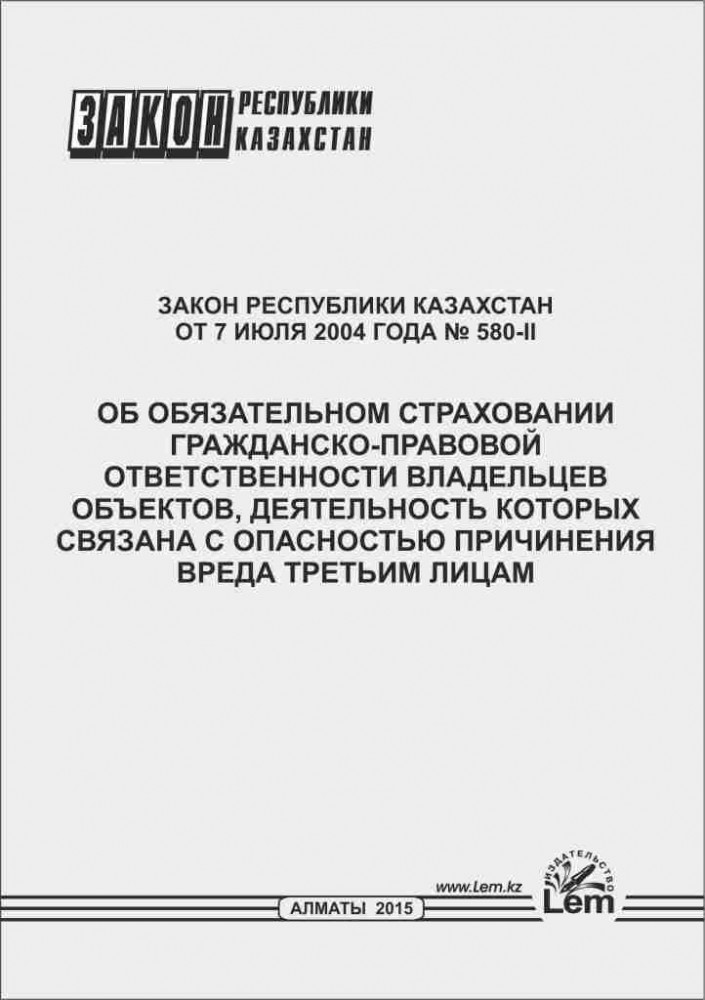 ЗАКОН РЕСПУБЛИКИ КАЗАХСТАН

ЗАКОН РЕСПУБЛИКИ КАЗАХСТАН
ОТ 7 ИЮЛЯ 2004 ГОДА № 580-II

ОБ ОБЯЗАТЕЛЬНОМ СТРАХОВАНИИ ГРАЖДАНСКО-ПРАВОВОЙ ОТВЕТСТВЕННОСТИ ВЛАДЕЛЬЦЕВ ОБЪЕКТОВ, ДЕЯТЕЛЬНОСТЬ КОТОРЫХ СВЯЗАНА С ОПАСНОСТЬЮ ПРИЧИНЕНИЯ ВРЕДА ТРЕТЬИМ ЛИЦАМ

www.Lem.kz
ИЗДАТЕЛЬСТВО
Lem

АЛМАТЫ 2015